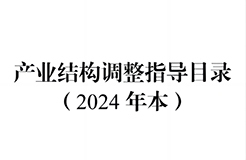 产业结构调整指导目录

（2024 年本）